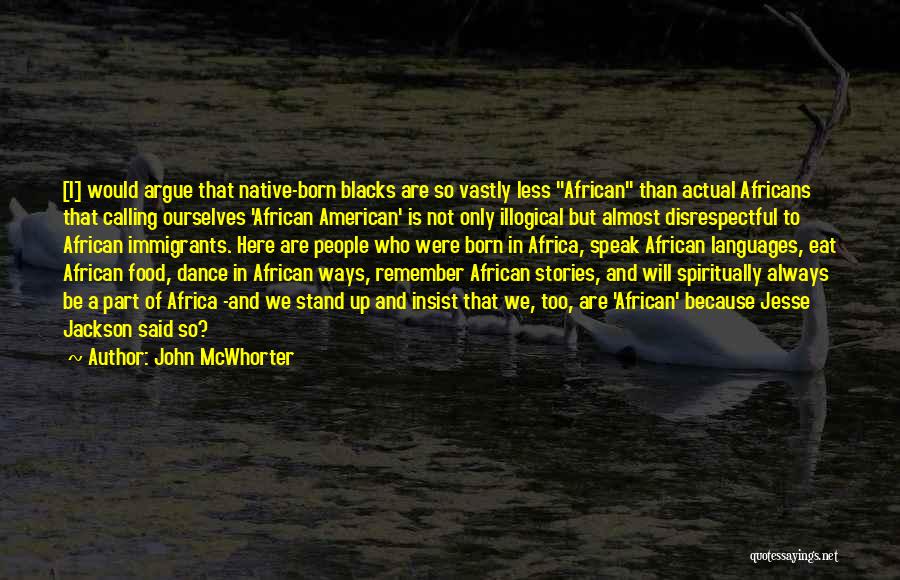 [I] would argue that native-born blacks are so vastly less "African" than actual Africans that calling ourselves 'African American' is not only illogical but almost disrespectful to African immigrants. Here are people who were born in Africa, speak African languages, eat African food, dance in African ways, remember African stories, and will spiritually always be a part of Africa -and we stand up and insist that we, too, are 'African' because Jesse Jackson said so?

~ Author: John McWhorter

quotessayings.net